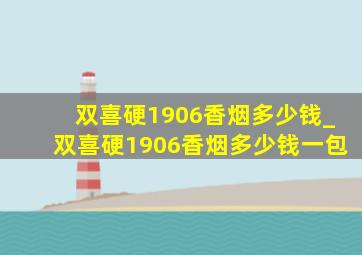 双喜硬1906香烟多少钱_双喜硬1906香烟多少钱一包